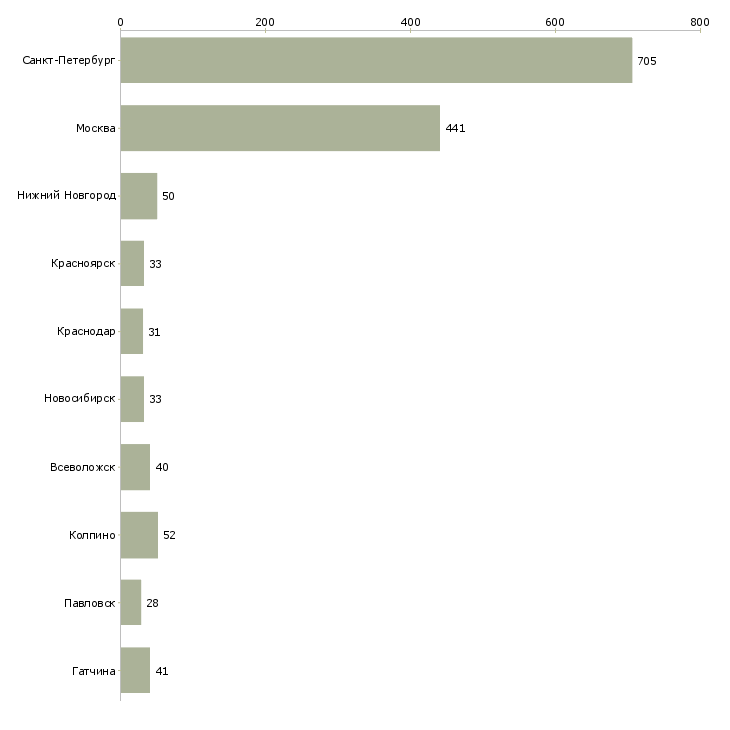 0 200 400 600 800

Санкт-Петербург 705
Москва 441
Нижний Новгород 50
Красноярск 33
Краснодар 31
Новосибирск 33
Всеволожск 40
Колпино 52
Павловск 28
Гатчина 41